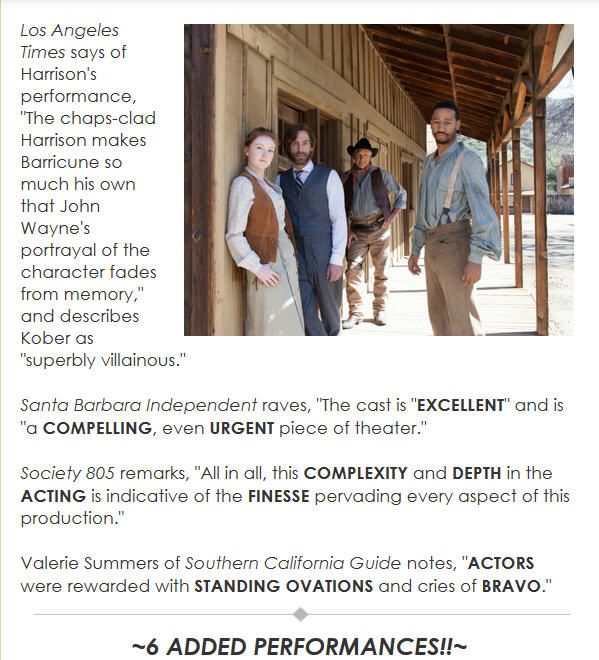 Los Angeles Times says of Harrison's performance, "The chaps-clad Harrison makes Barricune so much his own that John Wayne's portrayal of the character fades from memory," and describes Kober as "superbly villainous."

Santa Barbara Independent raves, "The cast is "EXCELLENT" and is "a COMPELLING, even URGENT piece of theater."

Society 805 remarks, "All in all, this COMPLEXITY and DEPTH in the ACTING is indicative of the FINESSE pervading every aspect of this production."

Valerie Summers of Southern California Guide notes, "ACTORS were rewarded with STANDING OVATIONS and cries of BRAVO."

~6 ADDED PERFORMANCES!!~